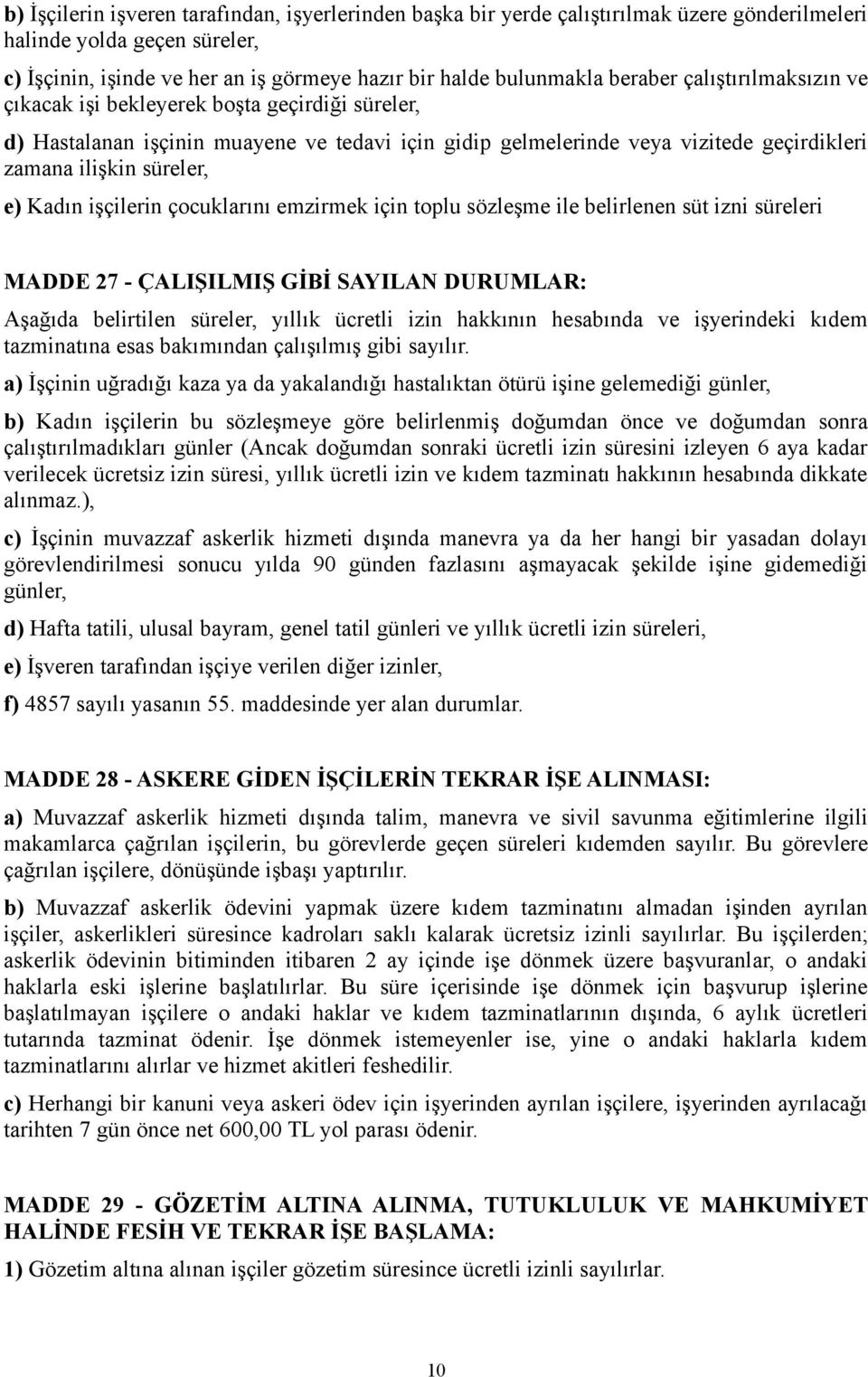 b) İşçilerin işveren tarafından, işyerlerinden başka bir yerde çalıştırılmak üzere gönderilmeleri halinde yolda geçen süreler,

c) İşçinin, işinde ve her an iş görmeye hazır bir halde bulunmakla beraber çalıştırılmaksızın ve çıkacak işi bekleyerek boşta geçirdiği süreler,

d) Hastalanan işçinin muayene ve tedavi için gidip gelmelerinde veya vizitede geçirdikleri zamana ilişkin süreler,

e) Kadın işçilerin çocuklarını emzirmek için toplu sözleşme ile belirlenen süt izni süreleri

MADDE 27 - ÇALIŞILMIŞ GİBİ SAYILAN DURUMLAR:

Aşağıda belirtilen süreler, yıllık ücretli izin hakkının hesabında ve işyerindeki kıdem tazminatına esas bakımından çalışılmış gibi sayılır.

a) İşçinin uğradığı kaza ya da yakalandığı hastalıktan ötürü işine gelemediği günler,

b) Kadın işçilerin bu sözleşmeye göre belirlenmiş doğumdan önce ve doğumdan sonra çalıştırılmadıkları günler (Ancak doğumdan sonraki ücretli izin süresini izleyen 6 aya kadar verilecek ücretsiz izin süresi, yıllık ücretli izin ve kıdem tazminatı hakkının hesabında dikkate alınmaz.),

c) İşçinin muvazzaf askerlik hizmeti dışında manevra ya da her hangi bir yasadan dolayı görevlendirilmesi sonucu yılda 90 günden fazlasını aşmayacak şekilde işine gidemediği günler,

d) Hafta tatili, ulusal bayram, genel tatil günleri ve yıllık ücretli izin süreleri,

e) İşveren tarafından işçiye verilen diğer izinler,

f) 4857 sayılı yasanın 55. maddesinde yer alan durumlar.

MADDE 28 - ASKERE GİDEN İŞÇİLERİN TEKRAR İŞE ALINMASI:

a) Muvazzaf askerlik hizmeti dışında talim, manevra ve sivil savunma eğitimlerine ilgili makamlarca çağrılan işçilerin, bu görevlerde geçen süreleri kıdemden sayılır. Bu görevlere çağrılan işçilere, dönüşünde işbaşı yaptırılır.

b) Muvazzaf askerlik ödevini yapmak üzere kıdem tazminatını almadan işinden ayrılan işçiler, askerlikleri süresince kadroları saklı kalarak ücretsiz izinli sayılırlar. Bu işçilerden; askerlik ödevinin bitiminden itibaren 2 ay içinde işe dönmek üzere başvuranlar, o andaki haklarla eski işlerine başlatılırlar. Bu süre içerisinde işe dönmek için başvurup işlerine başlatılmayan işçilere o andaki haklar ve kıdem tazminatlarının dışında, 6 aylık ücretleri tutarında tazminat ödenir. İşe dönmek istemeyenler ise, yine o andaki haklarla kıdem tazminatlarını alırlar ve hizmet akitleri feshedilir.

c) Herhangi bir kanuni veya askeri ödev için işyerinden ayrılan işçilere, işyerinden ayrılacağı tarihten 7 gün önce net 600,00 TL yol parası ödenir.

MADDE 29 - GÖZETİM ALTINA ALINMA, TUTUKLULUK VE MAHKUMİYET HALİNDE FESİH VE TEKRAR İŞE BAŞLAMA:

1) Gözetim altına alınan işçiler gözetim süresince ücretli izinli sayılırlar.

10